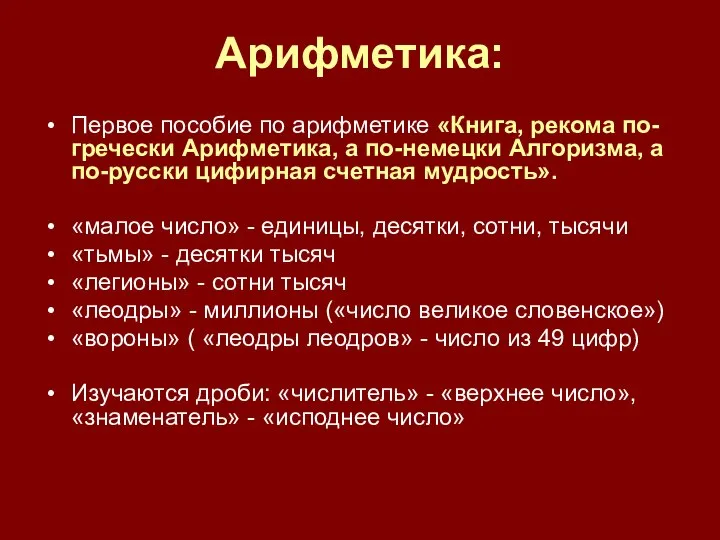 Арифметика:

• Первое пособие по арифметике «Книга, рекома по-гречески Арифметика, а по-немецки Алгоризма, а по-русски цифирная счетная мудрость».

• «малое число» - единицы, десятки, сотни, тысячи
• «тьмы» - десятки тысяч
• «легионы» - сотни тысяч
• «леодры» - миллионы («число великое словенское»)
• «вороны» ( «леодры леодров» - число из 49 цифр)

• Изучаются дроби: «числитель» - «верхнее число», «знаменатель» - «исподнее число»